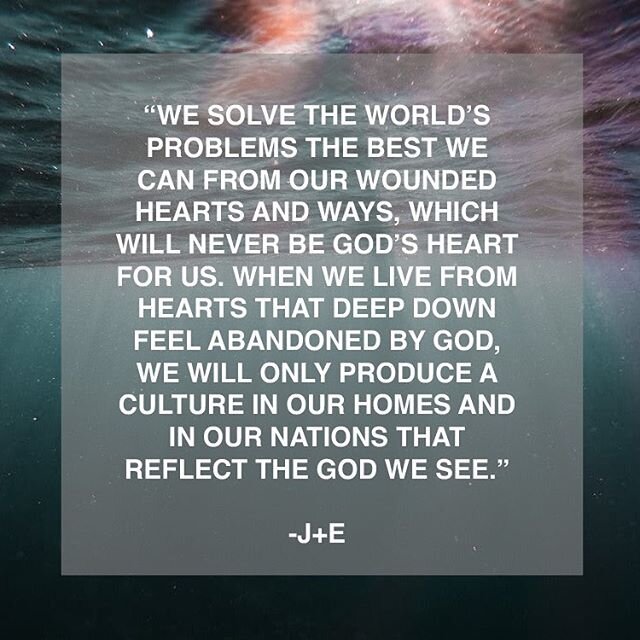 “WE SOLVE THE WORLD’S PROBLEMS THE BEST WE CAN FROM OUR WOUNDED HEARTS AND WAYS, WHICH WILL NEVER BE GOD’S HEART FOR US. WHEN WE LIVE FROM HEARTS THAT DEEP DOWN FEEL ABANDONED BY GOD, WE WILL ONLY PRODUCE A CULTURE IN OUR HOMES AND IN OUR NATIONS THAT REFLECT THE GOD WE SEE.”

-J+E